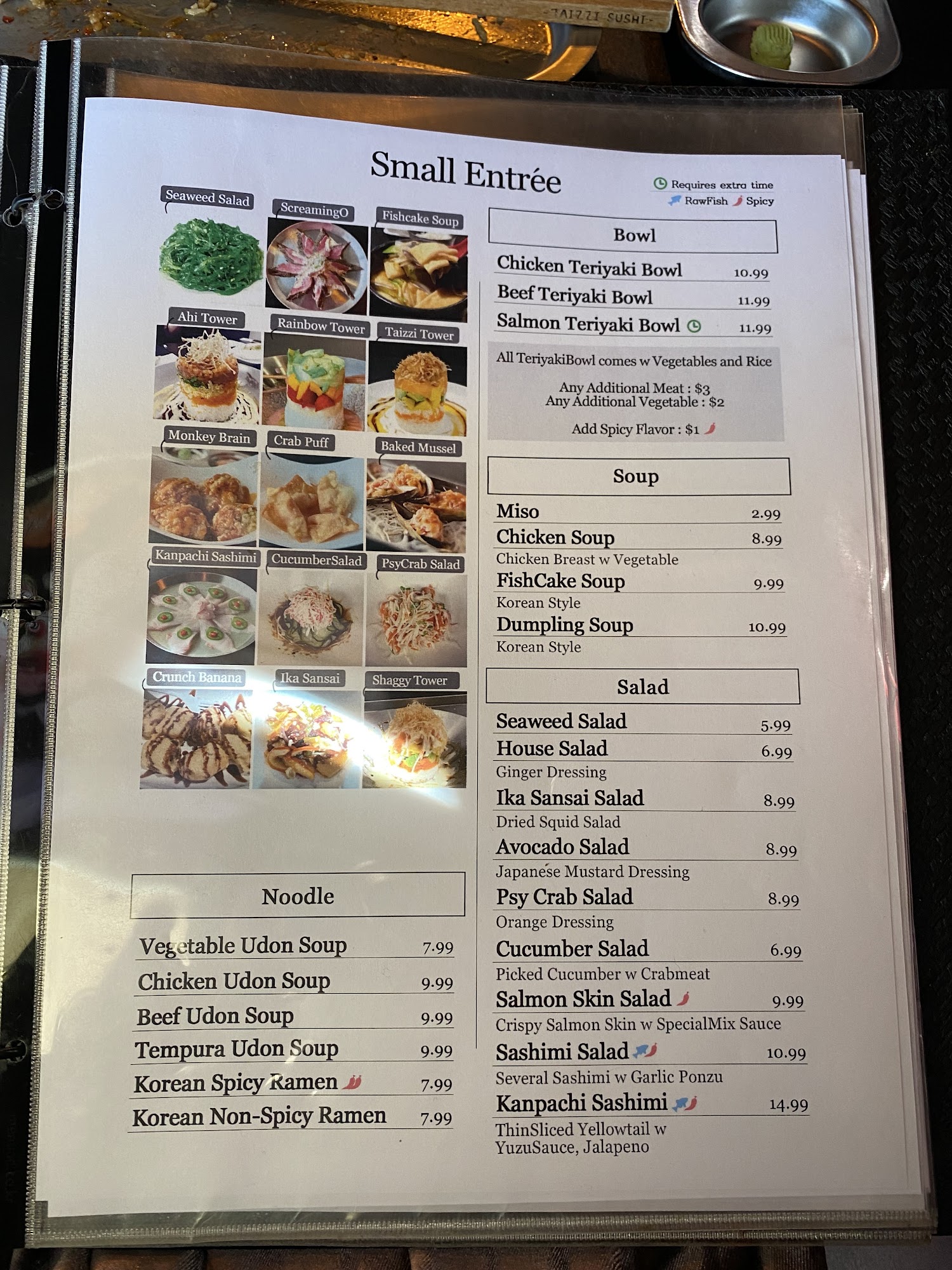 TAIZZI SUSHI

Small Entrée

Requires extra time
RawFish Spicy

Seaweed Salad
ScreamingO
Fishcake Soup
Ahi Tower
Rainbow Tower
Taizzi Tower
Monkey Brain
Crab Puff
Baked Mussel
Kanpachi Sashimi
CucumberSalad
PsyCrab Salad
Crunch Banana
Ika Sansai
Shaggy Tower

Noodle

Vegetable Udon Soup 7.99
Chicken Udon Soup 9.99
Beef Udon Soup 9.99
Tempura Udon Soup 9.99
Korean Spicy Ramen 7.99
Korean Non-Spicy Ramen 7.99

Bowl

Chicken Teriyaki Bowl 10.99
Beef Teriyaki Bowl 11.99
Salmon Teriyaki Bowl 11.99

All TeriyakiBowl comes w Vegetables and Rice

Any Additional Meat : $3
Any Additional Vegetable : $2

Add Spicy Flavor : $1

Soup

Miso 2.99
Chicken Soup 8.99
Chicken Breast w Vegetable
FishCake Soup 9.99
Korean Style
Dumpling Soup 10.99
Korean Style

Salad

Seaweed Salad 5.99
House Salad 6.99
Ginger Dressing
Ika Sansai Salad 8.99
Dried Squid Salad
Avocado Salad 8.99
Japanese Mustard Dressing
Psy Crab Salad 8.99
Orange Dressing
Cucumber Salad 6.99
Picked Cucumber w Crabmeat
Salmon Skin Salad 9.99
Crispy Salmon Skin w SpecialMix Sauce
Sashimi Salad 10.99
Several Sashimi w Garlic Ponzu
Kanpachi Sashimi 14.99
ThinSliced Yellowtail w YuzuSauce, Jalapeno